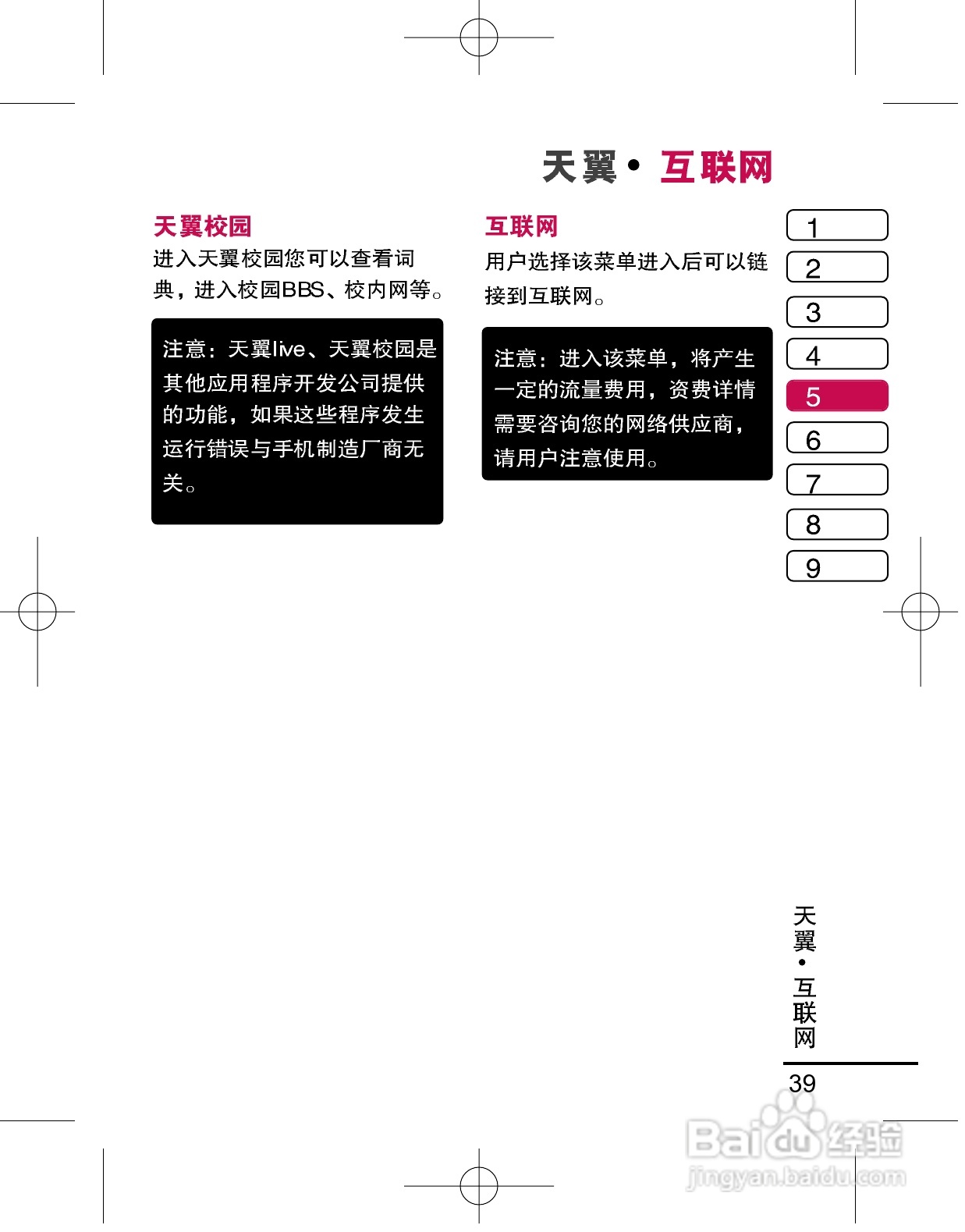 天翼• 互联网

天翼校园
进入天翼校园您可以查看词典，进入校园BBS、校内网等。

注意：天翼live、天翼校园是其他应用程序开发公司提供的功能，如果这些程序发生运行错误与手机制造厂商无关。

互联网
用户选择该菜单进入后可以链接到互联网。

注意：进入该菜单，将产生一定的流量费用，资费详情需要咨询您的网络供应商，请用户注意使用。

1
2
3
4
5
6
7
8
9

天翼•互联网

39

Baidu经验
jingyan.baidu.com